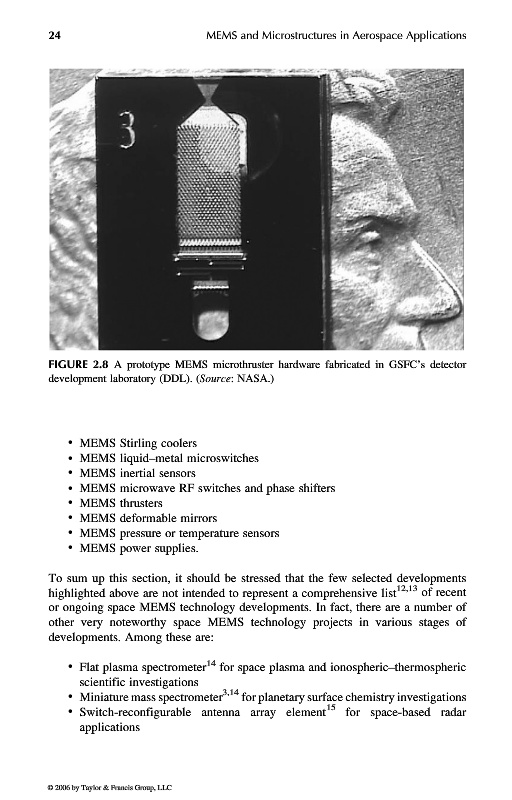 24 MEMS and Microstructures in Aerospace Applications

3

FIGURE 2.8 A prototype MEMS microthruster hardware fabricated in GSFC's detector development laboratory (DDL). (Source: NASA.)

• MEMS Stirling coolers
• MEMS liquid–metal microswitches
• MEMS inertial sensors
• MEMS microwave RF switches and phase shifters
• MEMS thrusters
• MEMS deformable mirrors
• MEMS pressure or temperature sensors
• MEMS power supplies.

To sum up this section, it should be stressed that the few selected developments highlighted above are not intended to represent a comprehensive list$^{12,13}$ of recent or ongoing space MEMS technology developments. In fact, there are a number of other very noteworthy space MEMS technology projects in various stages of developments. Among these are:

• Flat plasma spectrometer$^{14}$ for space plasma and ionospheric–thermospheric scientific investigations
• Miniature mass spectrometer$^{3,14}$ for planetary surface chemistry investigations
• Switch-reconfigurable antenna array element$^{15}$ for space-based radar applications

© 2006 by Taylor & Francis Group, LLC